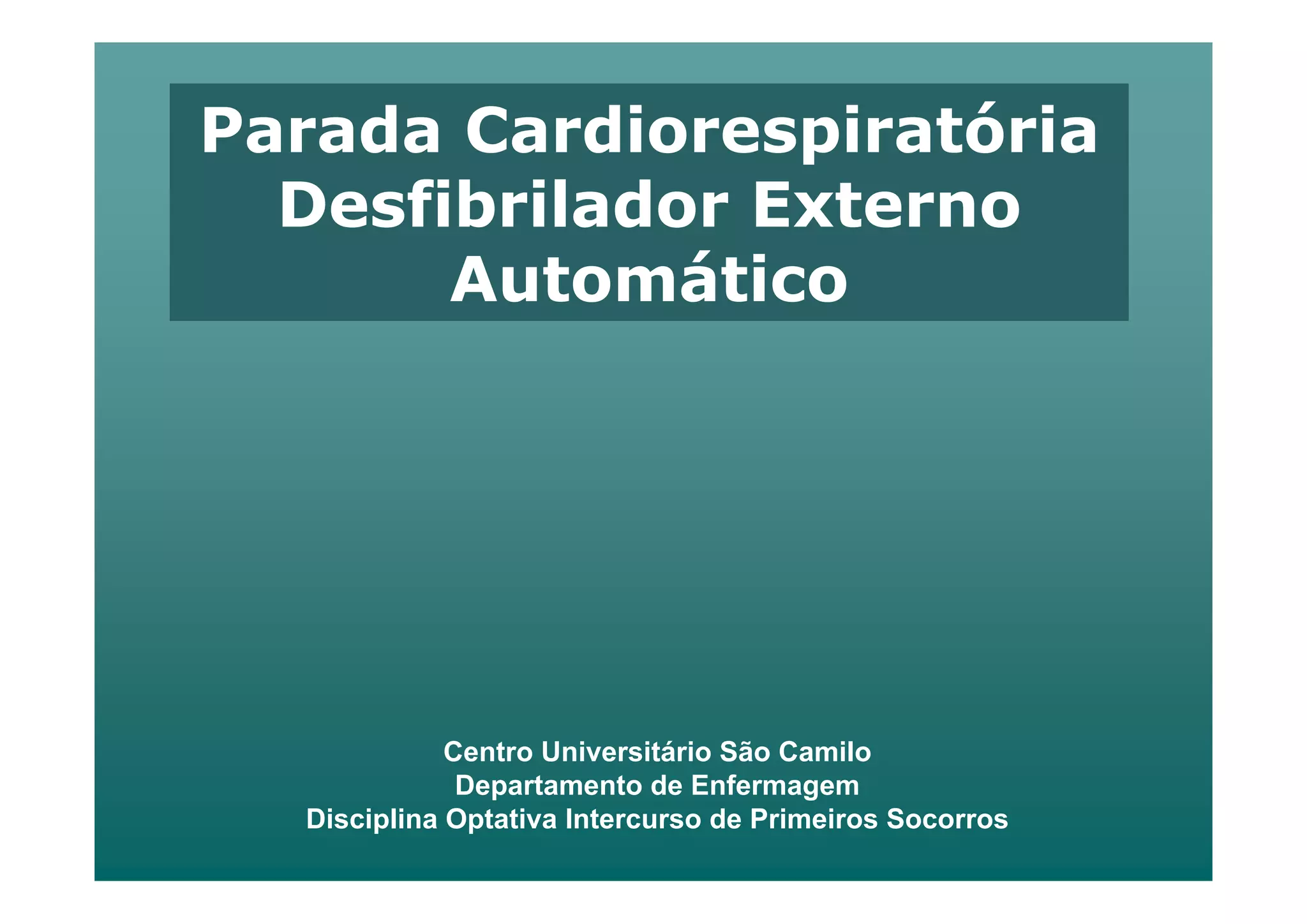 Parada Cardiorespiratória
Desfibrilador Externo
Automático

Centro Universitário São Camilo
Departamento de Enfermagem
Disciplina Optativa Intercurso de Primeiros Socorros